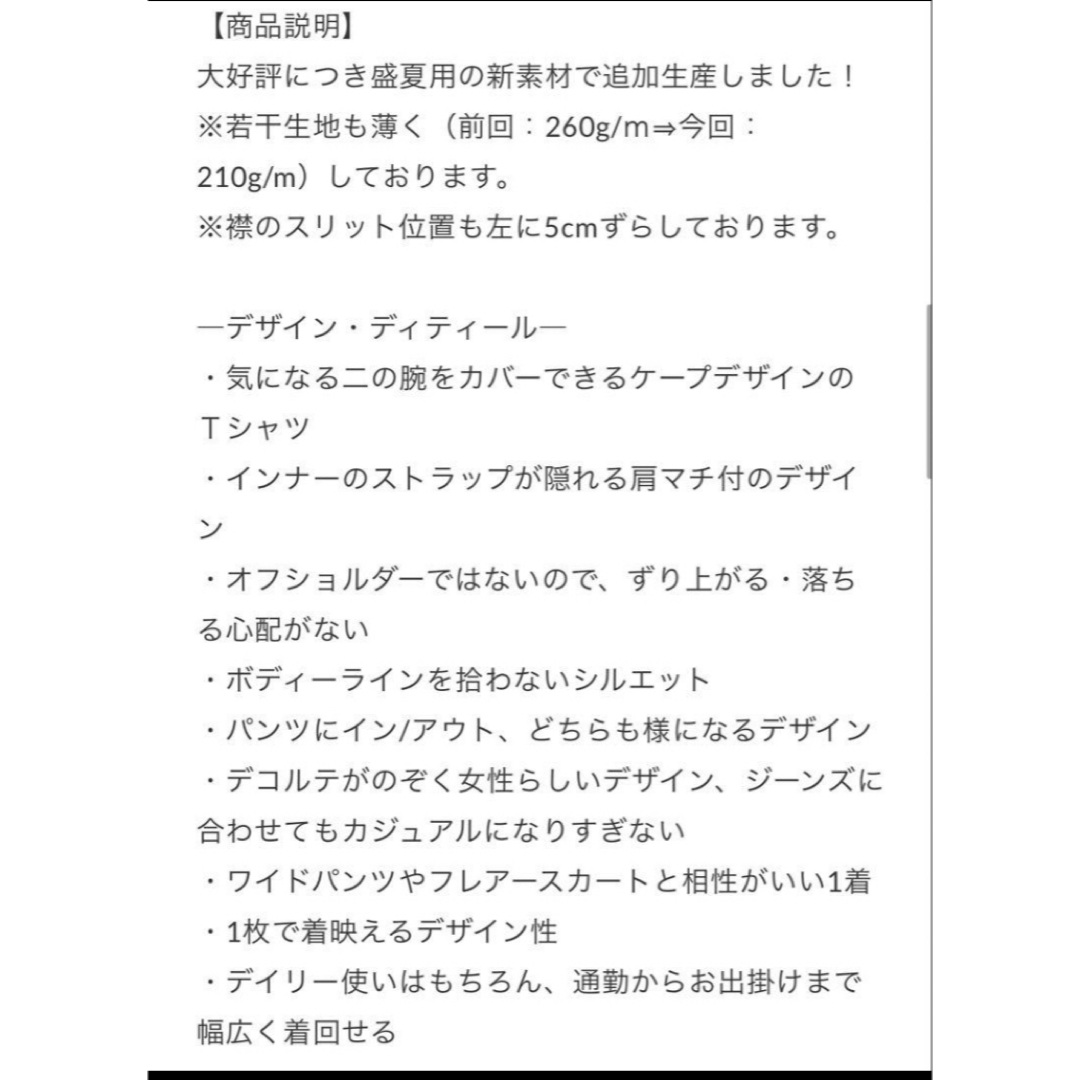 【商品説明】
大好評につき盛夏用の新素材で追加生産しました！
※若干生地も薄く（前回：260g/m⇒今回：210g/m）しております。
※襟のスリット位置も左に5cmずらしております。

―デザイン・ディティール―
・気になる二の腕をカバーできるケープデザインのＴシャツ
・インナーのストラップが隠れる肩マチ付のデザイン
・オフショルダーではないので、ずり上がる・落ちる心配がない
・ボディーラインを拾わないシルエット
・パンツにイン/アウト、どちらも様になるデザイン
・デコルテがのぞく女性らしいデザイン、ジーンズに合わせてもカジュアルになりすぎない
・ワイドパンツやフレアースカートと相性がいい1着
・1枚で着映えるデザイン性
・デイリー使いはもちろん、通勤からお出掛けまで幅広く着回せる